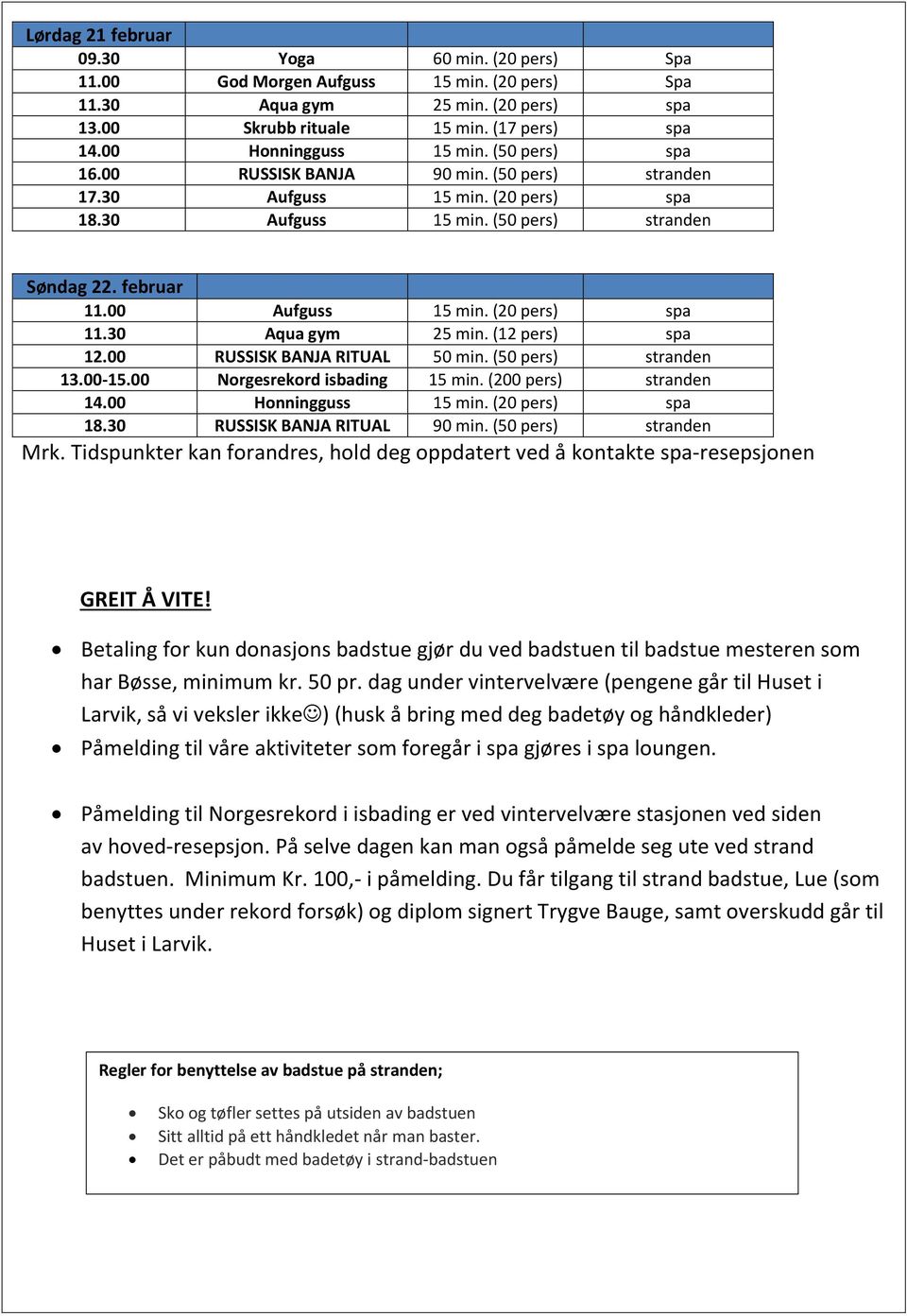 | Lørdag 21 februar | | | |
|---|---|---|---|
| 09.30 | Yoga | 60 min. (20 pers) | Spa |
| 11.00 | God Morgen Aufguss | 15 min. (20 pers) | Spa |
| 11.30 | Aqua gym | 25 min. (20 pers) | spa |
| 13.00 | Skrubb rituale | 15 min. (17 pers) | spa |
| 14.00 | Honningguss | 15 min. (50 pers) | spa |
| 16.00 | RUSSISK BANJA | 90 min. (50 pers) | stranden |
| 17.30 | Aufguss | 15 min. (20 pers) | spa |
| 18.30 | Aufguss | 15 min. (50 pers) | stranden |

| Søndag 22. februar | | | |
|---|---|---|---|
| 11.00 | Aufguss | 15 min. (20 pers) | spa |
| 11.30 | Aqua gym | 25 min. (12 pers) | spa |
| 12.00 | RUSSISK BANJA RITUAL | 50 min. (50 pers) | stranden |
| 13.00-15.00 | Norgesrekord isbading | 15 min. (200 pers) | stranden |
| 14.00 | Honningguss | 15 min. (20 pers) | spa |
| 18.30 | RUSSISK BANJA RITUAL | 90 min. (50 pers) | stranden |

Mrk. Tidspunkter kan forandres, hold deg oppdatert ved å kontakte spa-resepsjonen

GREIT Å VITE!

• Betaling for kun donasjons badstue gjør du ved badstuen til badstue mesteren som har Bøsse, minimum kr. 50 pr. dag under vintervelvære (pengene går til Huset i Larvik, så vi veksler ikke☺) (husk å bring med deg badetøy og håndkleder)
• Påmelding til våre aktiviteter som foregår i spa gjøres i spa loungen.

• Påmelding til Norgesrekord i isbading er ved vintervelvære stasjonen ved siden av hoved-resepsjon. På selve dagen kan man også påmelde seg ute ved strand badstuen. Minimum Kr. 100,- i påmelding. Du får tilgang til strand badstue, Lue (som benyttes under rekord forsøk) og diplom signert Trygve Bauge, samt overskudd går til Huset i Larvik.

Regler for benyttelse av badstue på stranden;

• Sko og tøfler settes på utsiden av badstuen
• Sitt alltid på ett håndkledet når man baster.
• Det er påbudt med badetøy i strand-badstuen